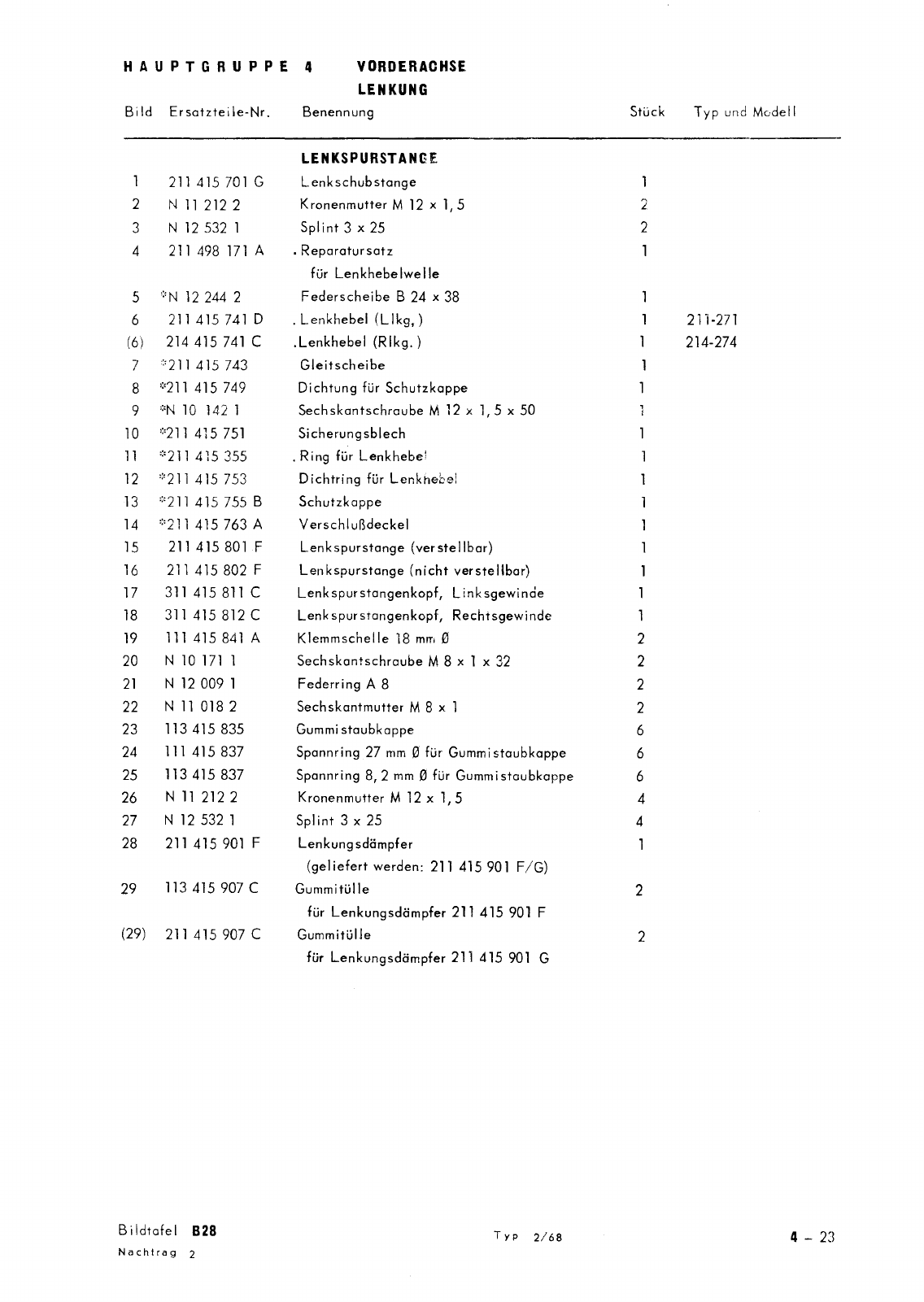 HAUPTGRUPPE 4 VORDERACHSE
LENKUNG

| Bild | Ersatzteile-Nr. | Benennung | Stück | Typ und Modell |
|---|---|---|---|---|
| | | LENKSPURSTANGE | | |
| 1 | 211 415 701 G | Lenkschubstange | 1 | |
| 2 | N 11 212 2 | Kronenmutter M 12 x 1,5 | 2 | |
| 3 | N 12 532 1 | Splint 3 x 25 | 2 | |
| 4 | 211 498 171 A | . Reparatursatz für Lenkhebelwelle | 1 | |
| 5 | *N 12 244 2 | Federscheibe B 24 x 38 | 1 | |
| 6 | 211 415 741 D | . Lenkhebel (Llkg.) | 1 | 211-271 |
| (6) | 214 415 741 C | .Lenkhebel (Rlkg.) | 1 | 214-274 |
| 7 | *211 415 743 | Gleitscheibe | 1 | |
| 8 | *211 415 749 | Dichtung für Schutzkappe | 1 | |
| 9 | *N 10 142 1 | Sechskantschraube M 12 x 1,5 x 50 | 1 | |
| 10 | *211 415 751 | Sicherungsblech | 1 | |
| 11 | *211 415 355 | . Ring für Lenkhebel | 1 | |
| 12 | *211 415 753 | Dichtring für Lenkhebel | 1 | |
| 13 | *211 415 755 B | Schutzkappe | 1 | |
| 14 | *211 415 763 A | Verschlußdeckel | 1 | |
| 15 | 211 415 801 F | Lenkspurstange (verstellbar) | 1 | |
| 16 | 211 415 802 F | Lenkspurstange (nicht verstellbar) | 1 | |
| 17 | 311 415 811 C | Lenkspurstangenkopf, Linksgewinde | 1 | |
| 18 | 311 415 812 C | Lenkspurstangenkopf, Rechtsgewinde | 1 | |
| 19 | 111 415 841 A | Klemmschelle 18 mm Ø | 2 | |
| 20 | N 10 171 1 | Sechskantschraube M 8 x 1 x 32 | 2 | |
| 21 | N 12 009 1 | Federring A 8 | 2 | |
| 22 | N 11 018 2 | Sechskantmutter M 8 x 1 | 2 | |
| 23 | 113 415 835 | Gummistaubkappe | 6 | |
| 24 | 111 415 837 | Spannring 27 mm Ø für Gummistaubkappe | 6 | |
| 25 | 113 415 837 | Spannring 8,2 mm Ø für Gummistaubkappe | 6 | |
| 26 | N 11 212 2 | Kronenmutter M 12 x 1,5 | 4 | |
| 27 | N 12 532 1 | Splint 3 x 25 | 4 | |
| 28 | 211 415 901 F | Lenkungsdämpfer (geliefert werden: 211 415 901 F/G) | 1 | |
| 29 | 113 415 907 C | Gummitülle für Lenkungsdämpfer 211 415 901 F | 2 | |
| (29) | 211 415 907 C | Gummitülle für Lenkungsdämpfer 211 415 901 G | 2 | |

Bildtafel B28
Nachtrag 2
Typ 2/68
4 – 23